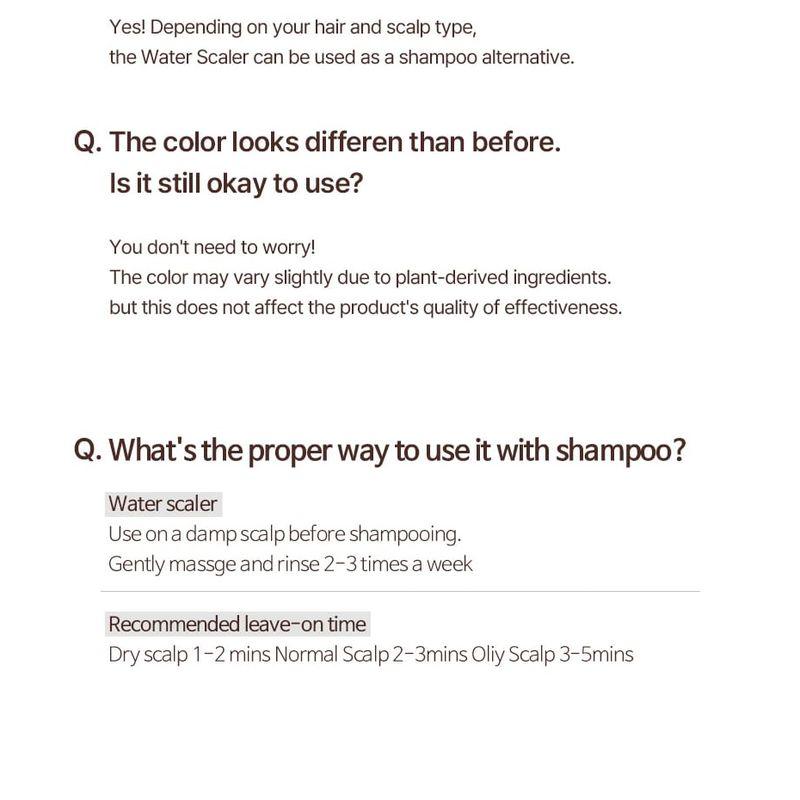 Yes! Depending on your hair and scalp type,
the Water Scaler can be used as a shampoo alternative.

Q. The color looks differen than before.
Is it still okay to use?

You don't need to worry!
The color may vary slightly due to plant-derived ingredients.
but this does not affect the product's quality of effectiveness.

Q. What's the proper way to use it with shampoo?

Water scaler
Use on a damp scalp before shampooing.
Gently massge and rinse 2-3 times a week

Recommended leave-on time
Dry scalp 1-2 mins Normal Scalp 2-3mins Oliy Scalp 3-5mins